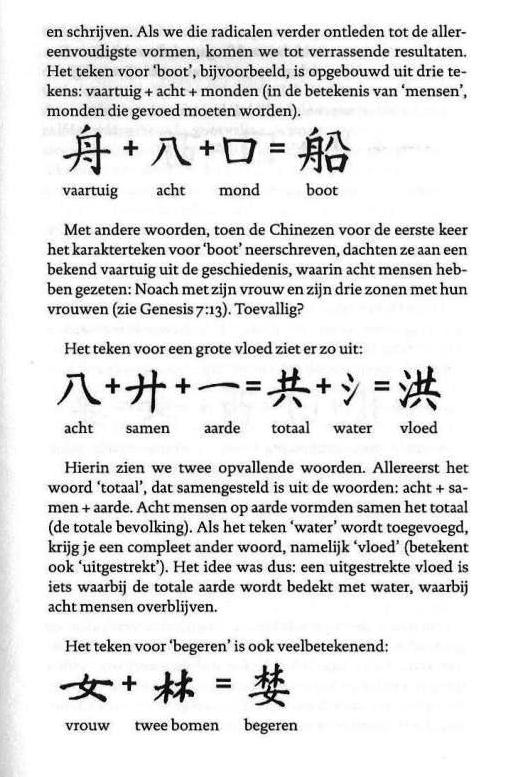 en schrijven. Als we die radicalen verder ontleden tot de allereenvoudigste vormen, komen we tot verrassende resultaten. Het teken voor 'boot', bijvoorbeeld, is opgebouwd uit drie tekens: vaartuig + acht + monden (in de betekenis van 'mensen', monden die gevoed moeten worden).

舟 + 八 + 口 = 船
vaartuig acht mond boot

Met andere woorden, toen de Chinezen voor de eerste keer het karakterteken voor 'boot' neerschreven, dachten ze aan een bekend vaartuig uit de geschiedenis, waarin acht mensen hebben gezeten: Noach met zijn vrouw en zijn drie zonen met hun vrouwen (zie Genesis 7:13). Toevallig?

Het teken voor een grote vloed ziet er zo uit:

八 + 廾 + 一 = 共 + 氵 = 洪
acht samen aarde totaal water vloed

Hierin zien we twee opvallende woorden. Allereerst het woord 'totaal', dat samengesteld is uit de woorden: acht + samen + aarde. Acht mensen op aarde vormden samen het totaal (de totale bevolking). Als het teken 'water' wordt toegevoegd, krijg je een compleet ander woord, namelijk 'vloed' (betekent ook 'uitgestrekt'). Het idee was dus: een uitgestrekte vloed is iets waarbij de totale aarde wordt bedekt met water, waarbij acht mensen overblijven.

Het teken voor 'begeren' is ook veelbetekenend:

女 + 林 = 婪
vrouw twee bomen begeren